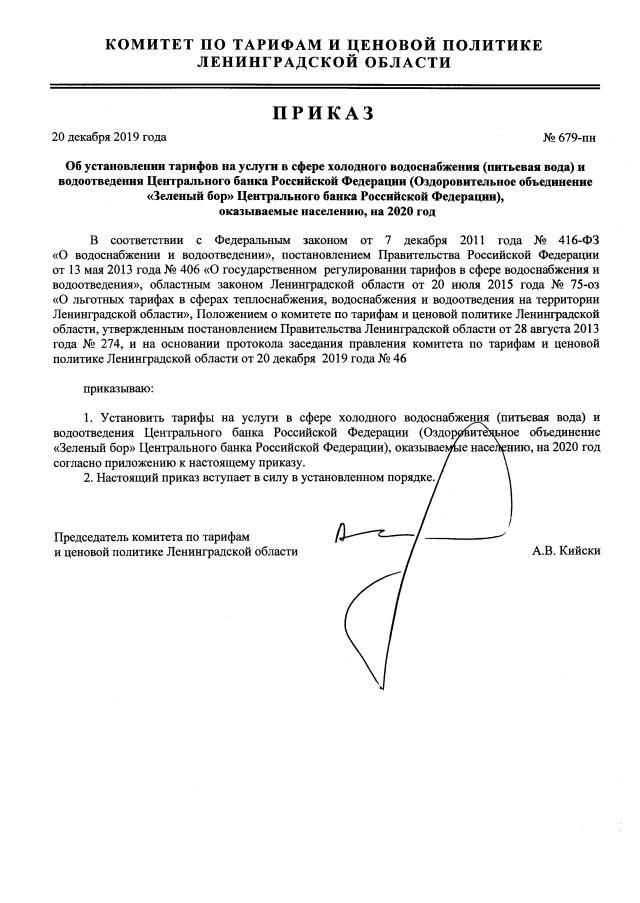 КОМИТЕТ ПО ТАРИФАМ И ЦЕНОВОЙ ПОЛИТИКЕ ЛЕНИНГРАДСКОЙ ОБЛАСТИ

ПРИКАЗ

20 декабря 2019 года № 679-пн

Об установлении тарифов на услуги в сфере холодного водоснабжения (питьевая вода) и водоотведения Центрального банка Российской Федерации (Оздоровительное объединение «Зеленый бор» Центрального банка Российской Федерации), оказываемые населению, на 2020 год

В соответствии с Федеральным законом от 7 декабря 2011 года № 416-ФЗ «О водоснабжении и водоотведении», постановлением Правительства Российской Федерации от 13 мая 2013 года № 406 «О государственном регулировании тарифов в сфере водоснабжения и водоотведения», областным законом Ленинградской области от 20 июля 2015 года № 75-оз «О льготных тарифах в сферах теплоснабжения, водоснабжения и водоотведения на территории Ленинградской области», Положением о комитете по тарифам и ценовой политике Ленинградской области, утвержденным постановлением Правительства Ленинградской области от 28 августа 2013 года № 274, и на основании протокола заседания правления комитета по тарифам и ценовой политике Ленинградской области от 20 декабря 2019 года № 46

приказываю:

1. Установить тарифы на услуги в сфере холодного водоснабжения (питьевая вода) и водоотведения Центрального банка Российской Федерации (Оздоровительное объединение «Зеленый бор» Центрального банка Российской Федерации), оказываемые населению, на 2020 год согласно приложению к настоящему приказу.
2. Настоящий приказ вступает в силу в установленном порядке.

Председатель комитета по тарифам и ценовой политике Ленинградской области А.В. Кийски